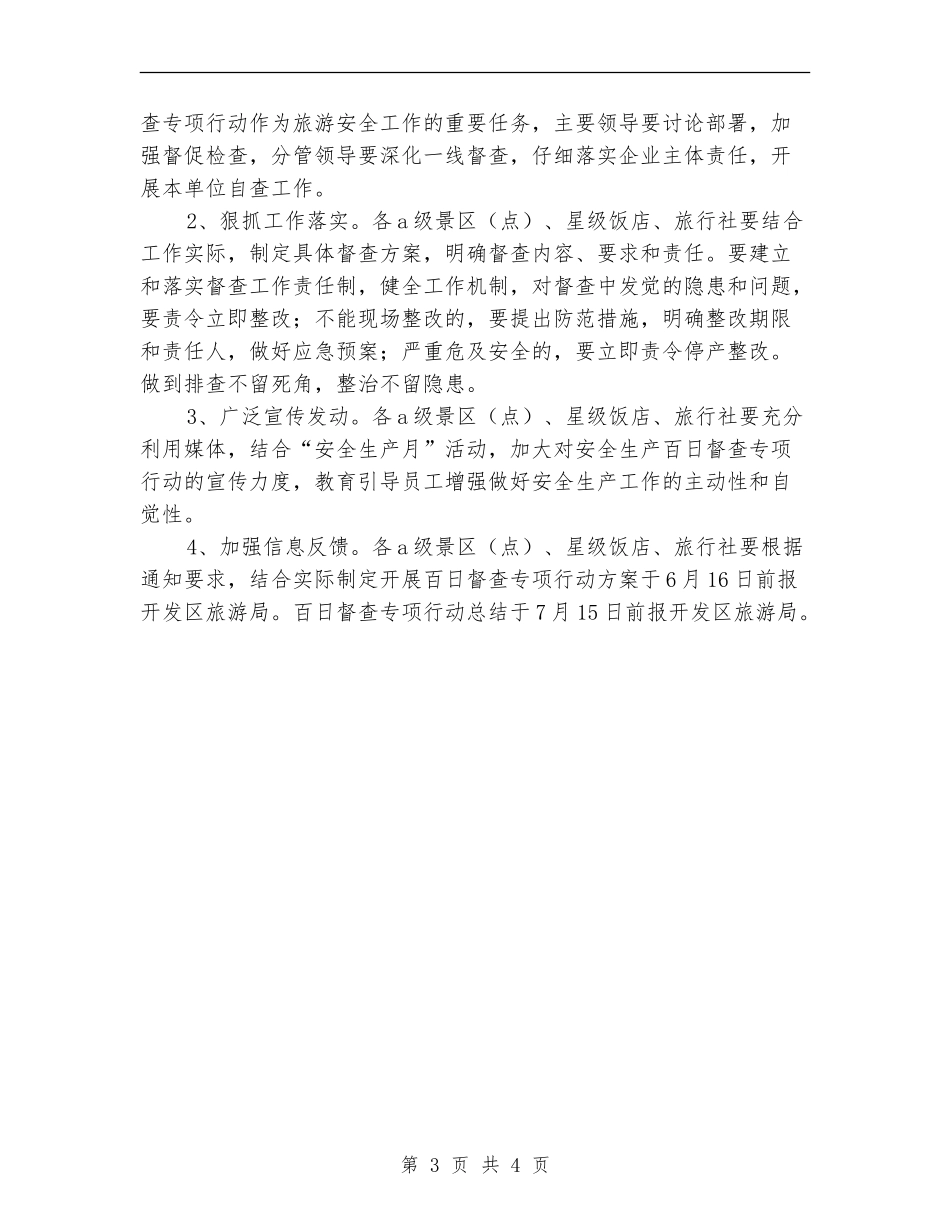 查专项行动作为旅游安全工作的重要任务，主要领导要讨论部署，加强督促检查，分管领导要深化一线督查，仔细落实企业主体责任，开展本单位自查工作。

2、狠抓工作落实。各a级景区（点）、星级饭店、旅行社要结合工作实际，制定具体督查方案，明确督查内容、要求和责任。要建立和落实督查工作责任制，健全工作机制，对督查中发觉的隐患和问题，要责令立即整改；不能现场整改的，要提出防范措施，明确整改期限和责任人，做好应急预案；严重危及安全的，要立即责令停产整改。做到排查不留死角，整治不留隐患。

3、广泛宣传发动。各a级景区（点）、星级饭店、旅行社要充分利用媒体，结合“安全生产月”活动，加大对安全生产百日督查专项行动的宣传力度，教育引导员工增强做好安全生产工作的主动性和自觉性。

4、加强信息反馈。各a级景区（点）、星级饭店、旅行社要根据通知要求，结合实际制定开展百日督查专项行动方案于6月16日前报开发区旅游局。百日督查专项行动总结于7月15日前报开发区旅游局。

第 3 页 共 4 页